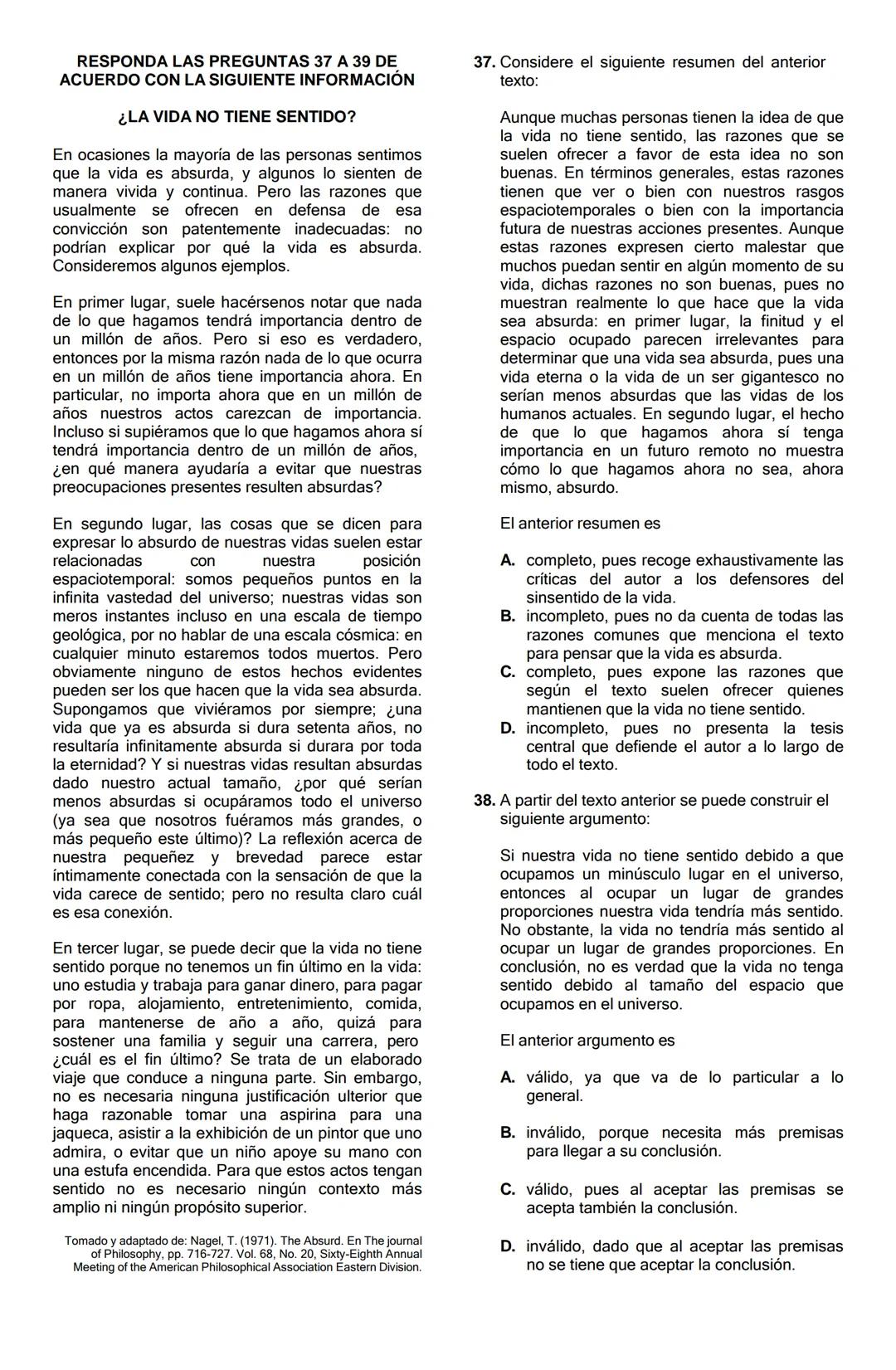 RESPONDA LAS PREGUNTAS 37 A 39 DE ACUERDO CON LA SIGUIENTE INFORMACIÓN

¿LA VIDA NO TIENE SENTIDO?

En ocasiones la mayoría de las personas sentimos que la vida es absurda, y algunos lo sienten de manera vivida y continua. Pero las razones que usualmente se ofrecen en defensa de esa convicción son patentemente inadecuadas: no podrían explicar por qué la vida es absurda. Consideremos algunos ejemplos.

En primer lugar, suele hacérsenos notar que nada de lo que hagamos tendrá importancia dentro de un millón de años. Pero si eso es verdadero, entonces por la misma razón nada de lo que ocurra en un millón de años tiene importancia ahora. En particular, no importa ahora que en un millón de años nuestros actos carezcan de importancia. Incluso si supiéramos que lo que hagamos ahora sí tendrá importancia dentro de un millón de años, ¿en qué manera ayudaría a evitar que nuestras preocupaciones presentes resulten absurdas?

En segundo lugar, las cosas que se dicen para expresar lo absurdo de nuestras vidas suelen estar relacionadas con nuestra posición espaciotemporal: somos pequeños puntos en la infinita vastedad del universo; nuestras vidas son meros instantes incluso en una escala de tiempo geológica, por no hablar de una escala cósmica: en cualquier minuto estaremos todos muertos. Pero obviamente ninguno de estos hechos evidentes pueden ser los que hacen que la vida sea absurda. Supongamos que viviéramos por siempre; ¿una vida que ya es absurda si dura setenta años, no resultaría infinitamente absurda si durara por toda la eternidad? Y si nuestras vidas resultan absurdas dado nuestro actual tamaño, ¿por qué serían menos absurdas si ocupáramos todo el universo (ya sea que nosotros fuéramos más grandes, o más pequeño este último)? La reflexión acerca de nuestra pequeñez y brevedad parece estar íntimamente conectada con la sensación de que la vida carece de sentido; pero no resulta claro cuál es esa conexión.

En tercer lugar, se puede decir que la vida no tiene sentido porque no tenemos un fin último en la vida: uno estudia y trabaja para ganar dinero, para pagar por ropa, alojamiento, entretenimiento, comida, para mantenerse de año a año, quizá para sostener una familia y seguir una carrera, pero ¿cuál es el fin último? Se trata de un elaborado viaje que conduce a ninguna parte. Sin embargo, no es necesaria ninguna justificación ulterior que haga razonable tomar una aspirina para una jaqueca, asistir a la exhibición de un pintor que uno admira, o evitar que un niño apoye su mano con una estufa encendida. Para que estos actos tengan sentido no es necesario ningún contexto más amplio ni ningún propósito superior.

Tomado y adaptado de: Nagel, T. (1971). The Absurd. En The journal of Philosophy, pp. 716-727. Vol. 68, No. 20, Sixty-Eighth Annual Meeting of the American Philosophical Association Eastern Division.

37. Considere el siguiente resumen del anterior texto:

Aunque muchas personas tienen la idea de que la vida no tiene sentido, las razones que se suelen ofrecer a favor de esta idea no son buenas. En términos generales, estas razones tienen que ver o bien con nuestros rasgos espaciotemporales o bien con la importancia futura de nuestras acciones presentes. Aunque estas razones expresen cierto malestar que muchos puedan sentir en algún momento de su vida, dichas razones no son buenas, pues no muestran realmente lo que hace que la vida sea absurda: en primer lugar, la finitud y el espacio ocupado parecen irrelevantes para determinar que una vida sea absurda, pues una vida eterna o la vida de un ser gigantesco no serían menos absurdas que las vidas de los humanos actuales. En segundo lugar, el hecho de que lo que hagamos ahora sí tenga importancia en un futuro remoto no muestra cómo lo que hagamos ahora no sea, ahora mismo, absurdo.

El anterior resumen es

A. completo, pues recoge exhaustivamente las críticas del autor a los defensores del sinsentido de la vida.
B. incompleto, pues no da cuenta de todas las razones comunes que menciona el texto para pensar que la vida es absurda.
C. completo, pues expone las razones que según el texto suelen ofrecer quienes mantienen que la vida no tiene sentido.
D. incompleto, pues no presenta la tesis central que defiende el autor a lo largo de todo el texto.

38. A partir del texto anterior se puede construir el siguiente argumento:

Si nuestra vida no tiene sentido debido a que ocupamos un minúsculo lugar en el universo, entonces al ocupar un lugar de grandes proporciones nuestra vida tendría más sentido. No obstante, la vida no tendría más sentido al ocupar un lugar de grandes proporciones. En conclusión, no es verdad que la vida no tenga sentido debido al tamaño del espacio que ocupamos en el universo.

El anterior argumento es

A. válido, ya que va de lo particular a lo general.

B. inválido, porque necesita más premisas para llegar a su conclusión.

C. válido, pues al aceptar las premisas se acepta también la conclusión.

D. inválido, dado que al aceptar las premisas no se tiene que aceptar la conclusión.